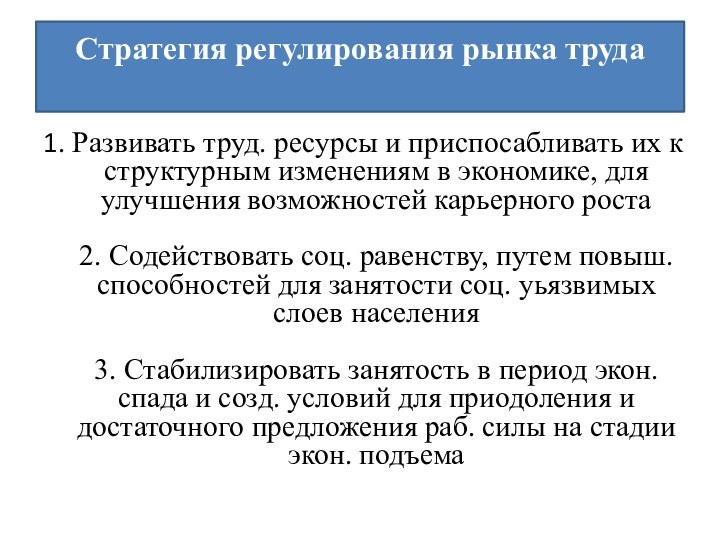 Стратегия регулирования рынка труда

1. Развивать труд. ресурсы и приспосабливать их к структурным изменениям в экономике, для улучшения возможностей карьерного роста

2. Содействовать соц. равенству, путем повыш. способностей для занятости соц. уьязвимых слоев населения

3. Стабилизировать занятость в период экон. спада и созд. условий для приодоления и достаточного предложения раб. силы на стадии экон. подъема